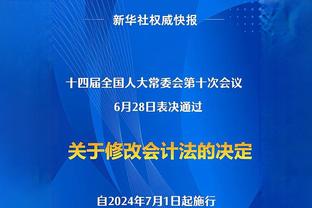 新华社权威快报

十四届全国人大常委会第十次会议
6月28日表决通过

关于修改会计法的决定

自2024年7月1日起施行